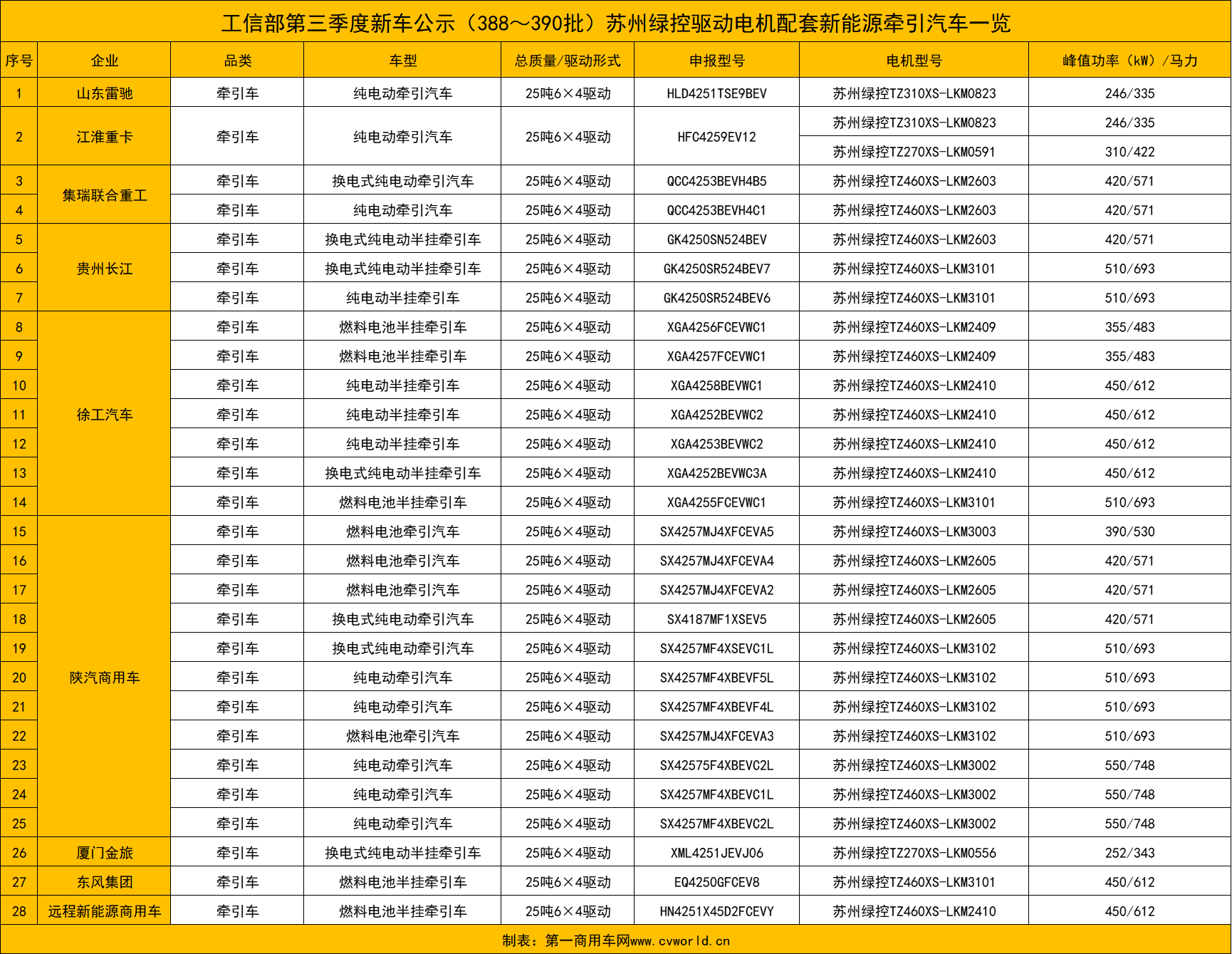 工信部第三季度新车公示（388～390批）苏州绿控驱动电机配套新能源牵引汽车一览

| 序号 | 企业 | 品类 | 车型 | 总质量/驱动形式 | 申报型号 | 电机型号 | 峰值功率（kW）/马力 |
|---|---|---|---|---|---|---|---|
| 1 | 山东雷驰 | 牵引车 | 纯电动牵引汽车 | 25吨6×4驱动 | HLD4251TSE9BEV | 苏州绿控TZ310XS-LKM0823 | 246/335 |
| 2 | 江淮重卡 | 牵引车 | 纯电动牵引汽车 | 25吨6×4驱动 | HFC4259EV12 | 苏州绿控TZ310XS-LKM0823 | 246/335 |
| | | | | | | 苏州绿控TZ270XS-LKM0591 | 310/422 |
| 3 | 集瑞联合重工 | 牵引车 | 换电式纯电动牵引汽车 | 25吨6×4驱动 | QCC4253BEVH4B5 | 苏州绿控TZ460XS-LKM2603 | 420/571 |
| 4 | | 牵引车 | 纯电动牵引汽车 | 25吨6×4驱动 | QCC4253BEVH4C1 | 苏州绿控TZ460XS-LKM2603 | 420/571 |
| 5 | 贵州长江 | 牵引车 | 换电式纯电动半挂牵引车 | 25吨6×4驱动 | GK4250SN524BEV | 苏州绿控TZ460XS-LKM2603 | 420/571 |
| 6 | | 牵引车 | 换电式纯电动半挂牵引车 | 25吨6×4驱动 | GK4250SR524BEV7 | 苏州绿控TZ460XS-LKM3101 | 510/693 |
| 7 | | 牵引车 | 纯电动半挂牵引车 | 25吨6×4驱动 | GK4250SR524BEV6 | 苏州绿控TZ460XS-LKM3101 | 510/693 |
| 8 | 徐工汽车 | 牵引车 | 燃料电池半挂牵引车 | 25吨6×4驱动 | XGA4256FCEVWC1 | 苏州绿控TZ460XS-LKM2409 | 355/483 |
| 9 | | 牵引车 | 燃料电池半挂牵引车 | 25吨6×4驱动 | XGA4257FCEVWC1 | 苏州绿控TZ460XS-LKM2409 | 355/483 |
| 10 | | 牵引车 | 纯电动半挂牵引车 | 25吨6×4驱动 | XGA4258BEVWC1 | 苏州绿控TZ460XS-LKM2410 | 450/612 |
| 11 | | 牵引车 | 纯电动半挂牵引车 | 25吨6×4驱动 | XGA4252BEVWC2 | 苏州绿控TZ460XS-LKM2410 | 450/612 |
| 12 | | 牵引车 | 纯电动半挂牵引车 | 25吨6×4驱动 | XGA4253BEVWC2 | 苏州绿控TZ460XS-LKM2410 | 450/612 |
| 13 | | 牵引车 | 换电式纯电动半挂牵引车 | 25吨6×4驱动 | XGA4252BEVWC3A | 苏州绿控TZ460XS-LKM2410 | 450/612 |
| 14 | | 牵引车 | 燃料电池半挂牵引车 | 25吨6×4驱动 | XGA4255FCEVWC1 | 苏州绿控TZ460XS-LKM3101 | 510/693 |
| 15 | 陕汽商用车 | 牵引车 | 燃料电池牵引汽车 | 25吨6×4驱动 | SX4257MJ4XFCEVA5 | 苏州绿控TZ460XS-LKM3003 | 390/530 |
| 16 | | 牵引车 | 燃料电池牵引汽车 | 25吨6×4驱动 | SX4257MJ4XFCEVA4 | 苏州绿控TZ460XS-LKM2605 | 420/571 |
| 17 | | 牵引车 | 燃料电池牵引汽车 | 25吨6×4驱动 | SX4257MJ4XFCEVA2 | 苏州绿控TZ460XS-LKM2605 | 420/571 |
| 18 | | 牵引车 | 换电式纯电动牵引汽车 | 25吨6×4驱动 | SX4187MF1XSEV5 | 苏州绿控TZ460XS-LKM2605 | 420/571 |
| 19 | | 牵引车 | 换电式纯电动牵引汽车 | 25吨6×4驱动 | SX4257MF4XSEVC1L | 苏州绿控TZ460XS-LKM3102 | 510/693 |
| 20 | | 牵引车 | 纯电动牵引汽车 | 25吨6×4驱动 | SX4257MF4XBEVF5L | 苏州绿控TZ460XS-LKM3102 | 510/693 |
| 21 | | 牵引车 | 纯电动牵引汽车 | 25吨6×4驱动 | SX4257MF4XBEVF4L | 苏州绿控TZ460XS-LKM3102 | 510/693 |
| 22 | | 牵引车 | 燃料电池牵引汽车 | 25吨6×4驱动 | SX4257MJ4XFCEVA3 | 苏州绿控TZ460XS-LKM3102 | 510/693 |
| 23 | | 牵引车 | 纯电动牵引汽车 | 25吨6×4驱动 | SX42575F4XBEVC2L | 苏州绿控TZ460XS-LKM3002 | 550/748 |
| 24 | | 牵引车 | 纯电动牵引汽车 | 25吨6×4驱动 | SX4257MF4XBEVC1L | 苏州绿控TZ460XS-LKM3002 | 550/748 |
| 25 | | 牵引车 | 纯电动牵引汽车 | 25吨6×4驱动 | SX4257MF4XBEVC2L | 苏州绿控TZ460XS-LKM3002 | 550/748 |
| 26 | 厦门金旅 | 牵引车 | 换电式纯电动半挂牵引车 | 25吨6×4驱动 | XML4251JEVJ06 | 苏州绿控TZ270XS-LKM0556 | 252/343 |
| 27 | 东风集团 | 牵引车 | 燃料电池半挂牵引车 | 25吨6×4驱动 | EQ4250GFCEV8 | 苏州绿控TZ460XS-LKM3101 | 450/612 |
| 28 | 远程新能源商用车 | 牵引车 | 燃料电池半挂牵引车 | 25吨6×4驱动 | HN4251X45D2FCEVY | 苏州绿控TZ460XS-LKM2410 | 450/612 |

制表：第一商用车网www.cvworld.cn